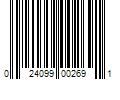 0 24099 00269 1